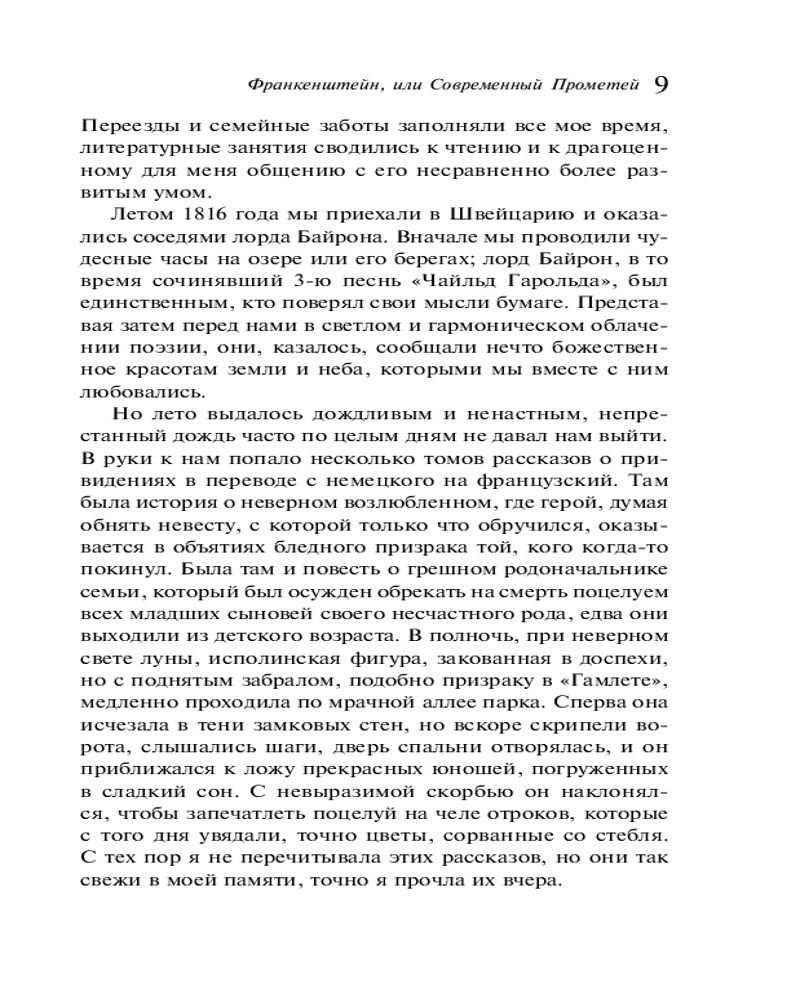 Франкенштейн, или Современный Прометей 9

Переезды и семейные заботы заполняли все мое время, литературные занятия сводились к чтению и к драгоценному для меня общению с его несравненно более развитым умом.

Летом 1816 года мы приехали в Швейцарию и оказались соседями лорда Байрона. Вначале мы проводили чудесные часы на озере или его берегах; лорд Байрон, в то время сочинявший 3-ю песнь «Чайльд Гарольда», был единственным, кто поверял свои мысли бумаге. Представая затем перед нами в светлом и гармоническом облачении поэзии, они, казалось, сообщали нечто божественное красотам земли и неба, которыми мы вместе с ним любовались.

Но лето выдалось дождливым и ненастным, непрестанный дождь часто по целым дням не давал нам выйти. В руки к нам попало несколько томов рассказов о привидениях в переводе с немецкого на французский. Там была история о неверном возлюбленном, где герой, думая обнять невесту, с которой только что обручился, оказывается в объятиях бледного призрака той, кого когда-то покинул. Была там и повесть о грешном родоначальнике семьи, который был осужден обрекать на смерть поцелуем всех младших сыновей своего несчастного рода, едва они выходили из детского возраста. В полночь, при неверном свете луны, исполинская фигура, закованная в доспехи, но с поднятым забралом, подобно призраку в «Гамлете», медленно проходила по мрачной аллее парка. Сперва она исчезала в тени замковых стен, но вскоре скрипели ворота, слышались шаги, дверь спальни отворялась, и он приближался к ложу прекрасных юношей, погруженных в сладкий сон. С невыразимой скорбью он наклонялся, чтобы запечатлеть поцелуй на челе отроков, которые с того дня увядали, точно цветы, сорванные со стебля. С тех пор я не перечитывала этих рассказов, но они так свежи в моей памяти, точно я прочла их вчера.